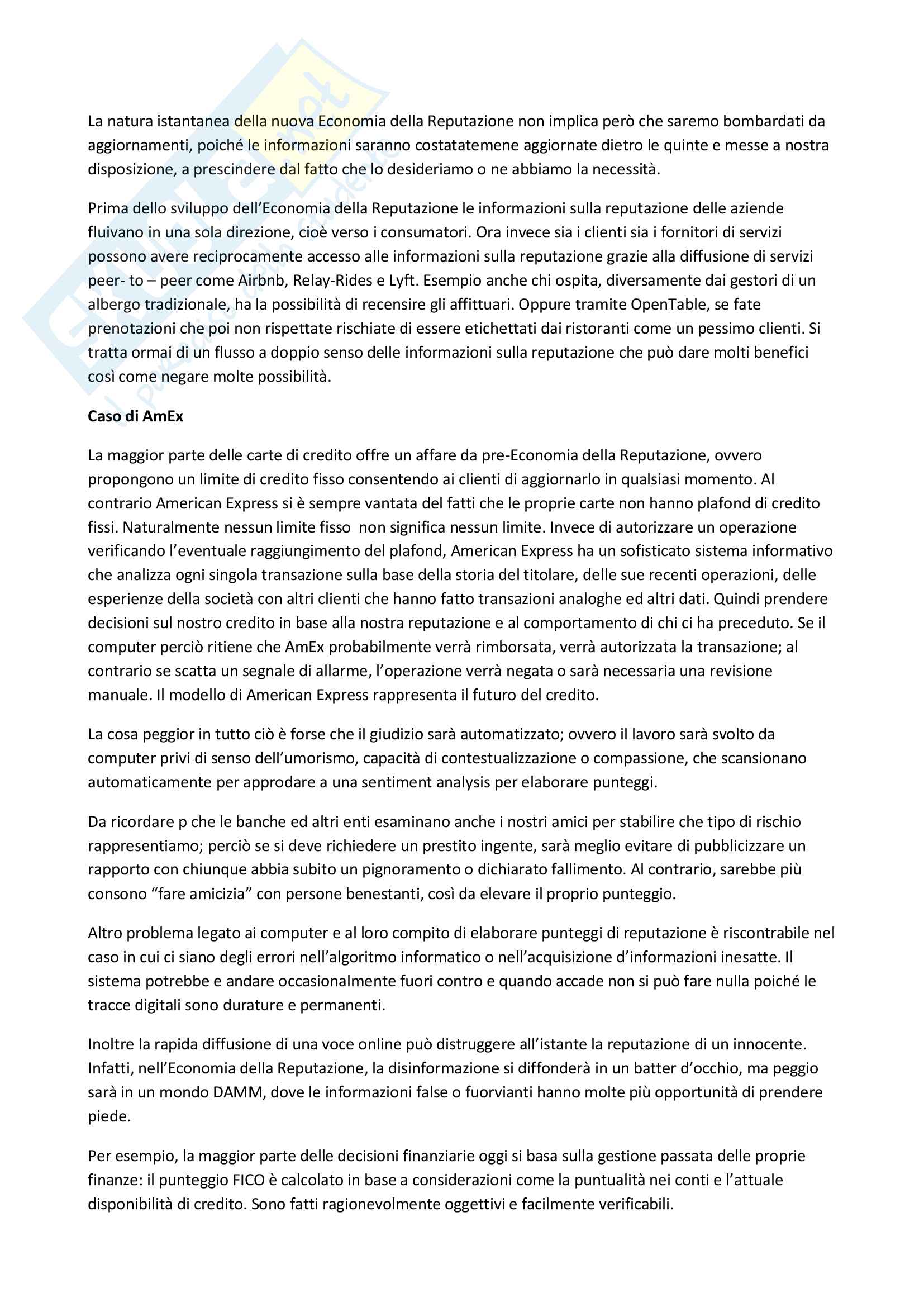 La natura istantanea della nuova Economia della Reputazione non implica però che saremo bombardati da aggiornamenti, poiché le informazioni saranno costatatemene aggiornate dietro le quinte e messe a nostra disposizione, a prescindere dal fatto che lo desideriamo o ne abbiamo la necessità.

Prima dello sviluppo dell'Economia della Reputazione le informazioni sulla reputazione delle aziende fluivano in una sola direzione, cioè verso i consumatori. Ora invece sia i clienti sia i fornitori di servizi possono avere reciprocamente accesso alle informazioni sulla reputazione grazie alla diffusione di servizi peer- to – peer come Airbnb, Relay-Rides e Lyft. Esempio anche chi ospita, diversamente dai gestori di un albergo tradizionale, ha la possibilità di recensire gli affittuari. Oppure tramite OpenTable, se fate prenotazioni che poi non rispettate rischiate di essere etichettati dai ristoranti come un pessimo clienti. Si tratta ormai di un flusso a doppio senso delle informazioni sulla reputazione che può dare molti benefici così come negare molte possibilità.

Caso di AmEx

La maggior parte delle carte di credito offre un affare da pre-Economia della Reputazione, ovvero propongono un limite di credito fisso consentendo ai clienti di aggiornarlo in qualsiasi momento. Al contrario American Express si è sempre vantata del fatti che le proprie carte non hanno plafond di credito fissi. Naturalmente nessun limite fisso non significa nessun limite. Invece di autorizzare un operazione verificando l'eventuale raggiungimento del plafond, American Express ha un sofisticato sistema informativo che analizza ogni singola transazione sulla base della storia del titolare, delle sue recenti operazioni, delle esperienze della società con altri clienti che hanno fatto transazioni analoghe ed altri dati. Quindi prendere decisioni sul nostro credito in base alla nostra reputazione e al comportamento di chi ci ha preceduto. Se il computer perciò ritiene che AmEx probabilmente verrà rimborsata, verrà autorizzata la transazione; al contrario se scatta un segnale di allarme, l'operazione verrà negata o sarà necessaria una revisione manuale. Il modello di American Express rappresenta il futuro del credito.

La cosa peggior in tutto ciò è forse che il giudizio sarà automatizzato; ovvero il lavoro sarà svolto da computer privi di senso dell'umorismo, capacità di contestualizzazione o compassione, che scansionano automaticamente per approdare a una sentiment analysis per elaborare punteggi.

Da ricordare p che le banche ed altri enti esaminano anche i nostri amici per stabilire che tipo di rischio rappresentiamo; perciò se si deve richiedere un prestito ingente, sarà meglio evitare di pubblicizzare un rapporto con chiunque abbia subito un pignoramento o dichiarato fallimento. Al contrario, sarebbe più consono "fare amicizia" con persone benestanti, così da elevare il proprio punteggio.

Altro problema legato ai computer e al loro compito di elaborare punteggi di reputazione è riscontrabile nel caso in cui ci siano degli errori nell'algoritmo informatico o nell'acquisizione d'informazioni inesatte. Il sistema potrebbe e andare occasionalmente fuori contro e quando accade non si può fare nulla poiché le tracce digitali sono durature e permanenti.

Inoltre la rapida diffusione di una voce online può distruggere all'istante la reputazione di un innocente. Infatti, nell'Economia della Reputazione, la disinformazione si diffonderà in un batter d'occhio, ma peggio sarà in un mondo DAMM, dove le informazioni false o fuorvianti hanno molte più opportunità di prendere piede.

Per esempio, la maggior parte delle decisioni finanziarie oggi si basa sulla gestione passata delle proprie finanze: il punteggio FICO è calcolato in base a considerazioni come la puntualità nei conti e l'attuale disponibilità di credito. Sono fatti ragionevolmente oggettivi e facilmente verificabili.